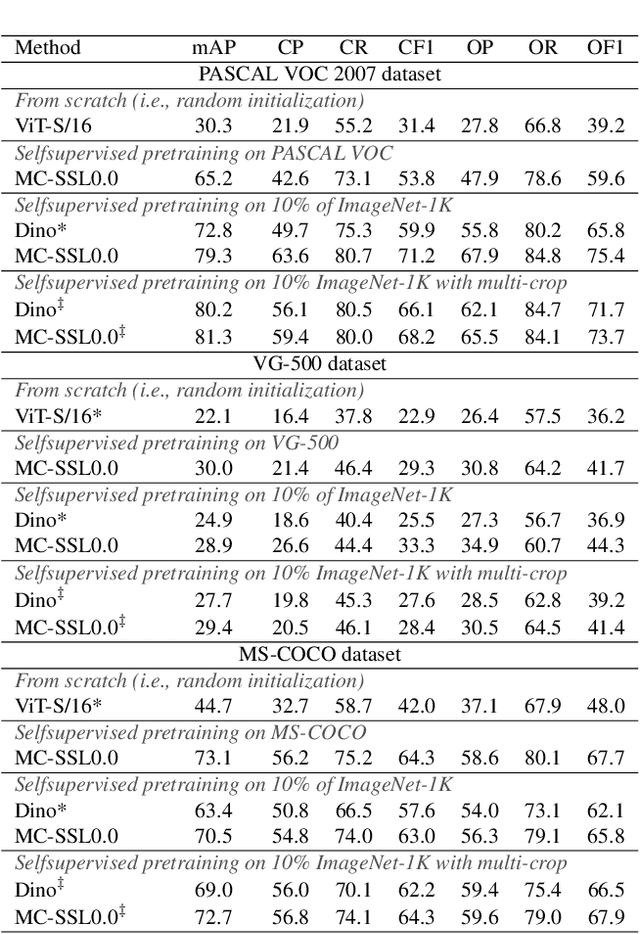 | Method | mAP | CP | CR | CF1 | OP | OR | OF1 |
|---|---|---|---|---|---|---|---|
| PASCAL VOC 2007 dataset | | | | | | | |
| From scratch (i.e., random initialization) | | | | | | | |
| ViT-S/16 | 30.3 | 21.9 | 55.2 | 31.4 | 27.8 | 66.8 | 39.2 |
| Selfsupervised pretraining on PASCAL VOC | | | | | | | |
| MC-SSL0.0 | 65.2 | 42.6 | 73.1 | 53.8 | 47.9 | 78.6 | 59.6 |
| Selfsupervised pretraining on 10% of ImageNet-1K | | | | | | | |
| Dino* | 72.8 | 49.7 | 75.3 | 59.9 | 55.8 | 80.2 | 65.8 |
| MC-SSL0.0 | 79.3 | 63.6 | 80.7 | 71.2 | 67.9 | 84.8 | 75.4 |
| Selfsupervised pretraining on 10% ImageNet-1K with multi-crop | | | | | | | |
| Dino$^{\ddagger}$ | 80.2 | 56.1 | 80.5 | 66.1 | 62.1 | 84.7 | 71.7 |
| MC-SSL0.0$^{\ddagger}$ | 81.3 | 59.4 | 80.0 | 68.2 | 65.5 | 84.1 | 73.7 |
| VG-500 dataset | | | | | | | |
| From scratch (i.e., random initialization) | | | | | | | |
| ViT-S/16* | 22.1 | 16.4 | 37.8 | 22.9 | 26.4 | 57.5 | 36.2 |
| Selfsupervised pretraining on VG-500 | | | | | | | |
| MC-SSL0.0 | 30.0 | 21.4 | 46.4 | 29.3 | 30.8 | 64.2 | 41.7 |
| Selfsupervised pretraining on 10% of ImageNet-1K | | | | | | | |
| Dino* | 24.9 | 18.6 | 40.4 | 25.5 | 27.3 | 56.7 | 36.9 |
| MC-SSL0.0 | 28.9 | 26.6 | 44.4 | 33.3 | 34.9 | 60.7 | 44.3 |
| Selfsupervised pretraining on 10% ImageNet-1K with multi-crop | | | | | | | |
| Dino$^{\ddagger}$ | 27.7 | 19.8 | 45.3 | 27.6 | 28.5 | 62.8 | 39.2 |
| MC-SSL0.0$^{\ddagger}$ | 29.4 | 20.5 | 46.1 | 28.4 | 30.5 | 64.5 | 41.4 |
| MS-COCO dataset | | | | | | | |
| From scratch (i.e., random initialization) | | | | | | | |
| ViT-S/16* | 44.7 | 32.7 | 58.7 | 42.0 | 37.1 | 67.9 | 48.0 |
| Selfsupervised pretraining on MS-COCO | | | | | | | |
| MC-SSL0.0 | 73.1 | 56.2 | 75.2 | 64.3 | 58.6 | 80.1 | 67.7 |
| Selfsupervised pretraining on 10% of ImageNet-1K | | | | | | | |
| Dino* | 63.4 | 50.8 | 66.5 | 57.6 | 54.0 | 73.1 | 62.1 |
| MC-SSL0.0 | 70.5 | 54.8 | 74.0 | 63.0 | 56.3 | 79.1 | 65.8 |
| Selfsupervised pretraining on 10% ImageNet-1K with multi-crop | | | | | | | |
| Dino$^{\ddagger}$ | 69.0 | 56.0 | 70.1 | 62.2 | 59.4 | 75.4 | 66.5 |
| MC-SSL0.0$^{\ddagger}$ | 72.7 | 56.8 | 74.1 | 64.3 | 59.6 | 79.0 | 67.9 |